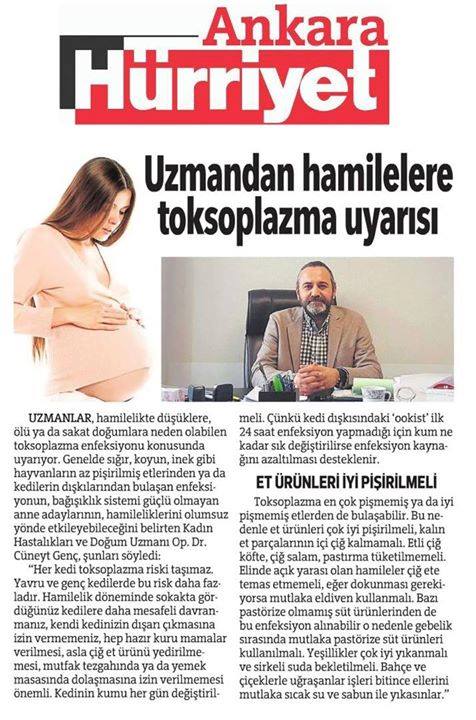 Ankara
Hürriyet

Uzmandan hamilelere toksoplazma uyarısı

UZMANLAR, hamilelikte düşüklere, ölü ya da sakat doğumlara neden olabilen toksoplazma enfeksiyonu konusunda uyarıyor. Genelde sığır, koyun, inek gibi hayvanların az pişirilmiş etlerinden ya da kedilerin dışkılarından bulaşan enfeksiyonun, bağışıklık sistemi güçlü olmayan anne adaylarının, hamileliklerini olumsuz yönde etkileyebileceğini belirten Kadın Hastalıkları ve Doğum Uzmanı Op. Dr. Cüneyt Genç, şunları söyledi:

"Her kedi toksoplazma riski taşımaz. Yavru ve genç kedilerde bu risk daha fazladır. Hamilelik döneminde sokakta gördüğünüz kedilere daha mesafeli davranmanız, kendi kedinizin dışarı çıkmasına izin vermemeniz, hep hazır kuru mamalar verilmesi, asla çiğ et ürünü yedirilmemesi, mutfak tezgahında ya da yemek masasında dolaşmasına izin verilmemesi önemli. Kedinin kumu her gün değiştirilmeli. Çünkü kedi dışkısındaki 'ookist' ilk 24 saat enfeksiyon yapmadığı için kum ne kadar sık değiştirilirse enfeksiyon kaynağını azaltılması desteklenir.

ET ÜRÜNLERİ İYİ PİŞİRİLMELİ

Toksoplazma en çok pişmemiş ya da iyi pişmemiş etlerden de bulaşabilir. Bu nedenle et ürünleri çok iyi pişirilmeli, kalın et parçalarının içi çiğ kalmamalı. Etli çiğ köfte, çiğ salam, pastırma tüketilmemeli. Elinde açık yarası olan hamileler çiğ ete temas etmemeli, eğer dokunması gerekiyorsa mutlaka eldiven kullanmalı. Bazı pastörize olmamış süt ürünlerinden de bu enfeksiyon alınabilir o nedenle gebelik sırasında mutlaka pastörize süt ürünleri kullanılmalı. Yeşillikler çok iyi yıkanmalı ve sirkeli suda bekletilmeli. Bahçe ve çiçeklerle uğraşanlar işleri bitince ellerini mutlaka sıcak su ve sabun ile yıkasınlar."